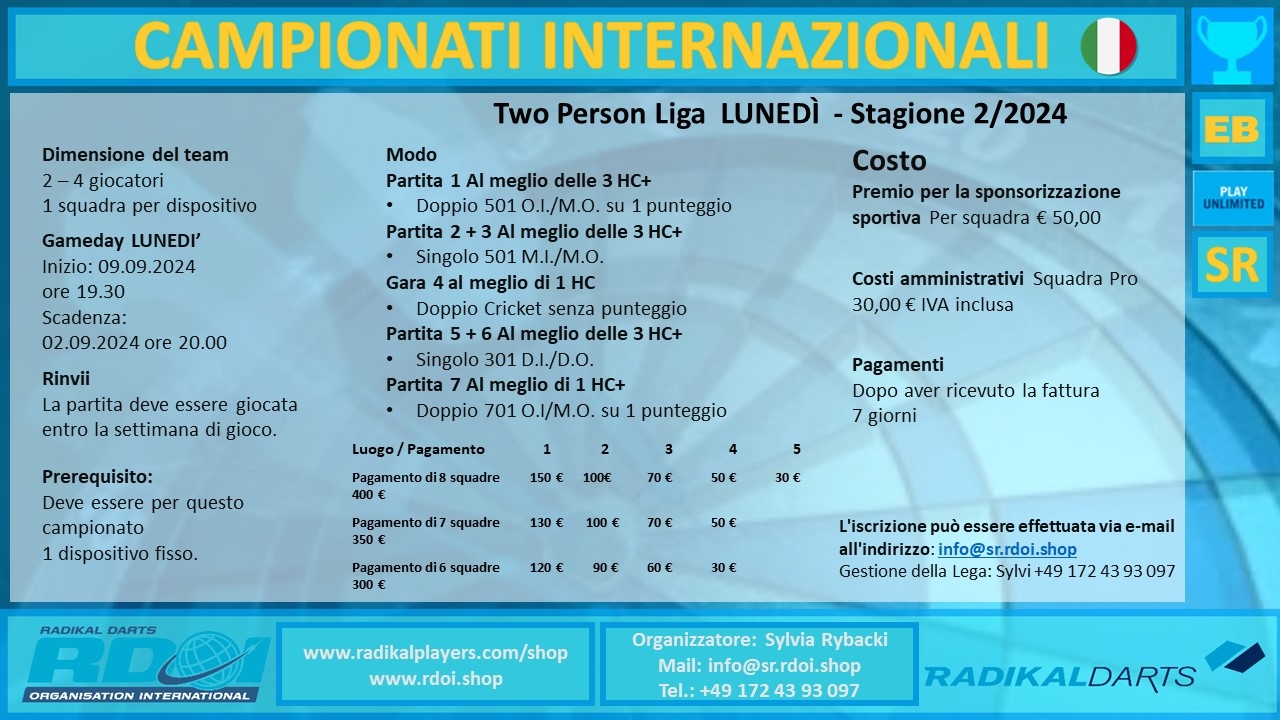 CAMPIONATI INTERNAZIONALI

EB

PLAY UNLIMITED

SR

Two Person Liga LUNEDÌ - Stagione 2/2024

Dimensione del team
2 – 4 giocatori
1 squadra per dispositivo

Gameday LUNEDI'
Inizio: 09.09.2024
ore 19.30
Scadenza:
02.09.2024 ore 20.00

Rinvii
La partita deve essere giocata entro la settimana di gioco.

Prerequisito:
Deve essere per questo campionato
1 dispositivo fisso.

Modo
Partita 1 Al meglio delle 3 HC+
• Doppio 501 O.I./M.O. su 1 punteggio
Partita 2 + 3 Al meglio delle 3 HC+
• Singolo 501 M.I./M.O.
Gara 4 al meglio di 1 HC
• Doppio Cricket senza punteggio
Partita 5 + 6 Al meglio delle 3 HC+
• Singolo 301 D.I./D.O.
Partita 7 Al meglio di 1 HC+
• Doppio 701 O.I/M.O. su 1 punteggio

| Luogo / Pagamento | 1 | 2 | 3 | 4 | 5 |
|---|---|---|---|---|---|
| Pagamento di 8 squadre 400 € | 150 € | 100€ | 70 € | 50 € | 30 € |
| Pagamento di 7 squadre 350 € | 130 € | 100 € | 70 € | 50 € | |
| Pagamento di 6 squadre 300 € | 120 € | 90 € | 60 € | 30 € | |

Costo
Premio per la sponsorizzazione sportiva Per squadra € 50,00

Costi amministrativi Squadra Pro 30,00 € IVA inclusa

Pagamenti
Dopo aver ricevuto la fattura
7 giorni

L'iscrizione può essere effettuata via e-mail all'indirizzo: info@sr.rdoi.shop
Gestione della Lega: Sylvi +49 172 43 93 097

RADIKAL DARTS
RDOI
ORGANISATION INTERNATIONAL

www.radikalplayers.com/shop
www.rdoi.shop

Organizzatore: Sylvia Rybacki
Mail: info@sr.rdoi.shop
Tel.: +49 172 43 93 097

RADIKALDARTS